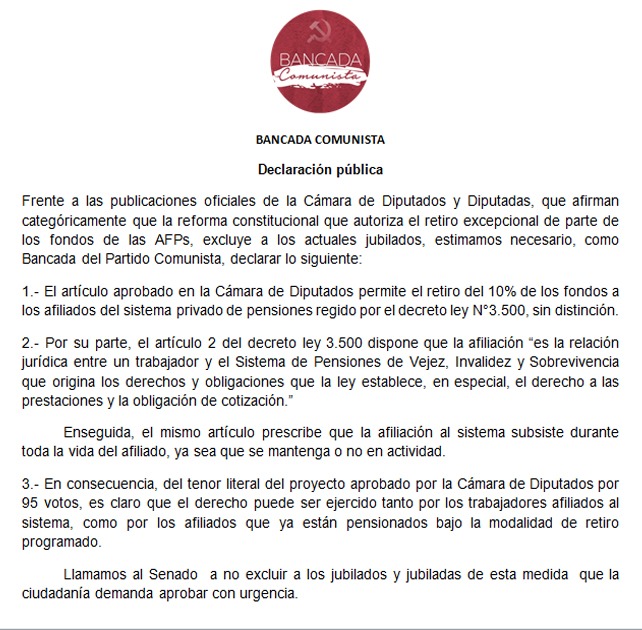 BANCADA
Comunista

BANCADA COMUNISTA

Declaración pública

Frente a las publicaciones oficiales de la Cámara de Diputados y Diputadas, que afirman categóricamente que la reforma constitucional que autoriza el retiro excepcional de parte de los fondos de las AFPs, excluye a los actuales jubilados, estimamos necesario, como Bancada del Partido Comunista, declarar lo siguiente:

1.- El artículo aprobado en la Cámara de Diputados permite el retiro del 10% de los fondos a los afiliados del sistema privado de pensiones regido por el decreto ley N°3.500, sin distinción.

2.- Por su parte, el artículo 2 del decreto ley 3.500 dispone que la afiliación "es la relación jurídica entre un trabajador y el Sistema de Pensiones de Vejez, Invalidez y Sobrevivencia que origina los derechos y obligaciones que la ley establece, en especial, el derecho a las prestaciones y la obligación de cotización."

Enseguida, el mismo artículo prescribe que la afiliación al sistema subsiste durante toda la vida del afiliado, ya sea que se mantenga o no en actividad.

3.- En consecuencia, del tenor literal del proyecto aprobado por la Cámara de Diputados por 95 votos, es claro que el derecho puede ser ejercido tanto por los trabajadores afiliados al sistema, como por los afiliados que ya están pensionados bajo la modalidad de retiro programado.

Llamamos al Senado a no excluir a los jubilados y jubiladas de esta medida que la ciudadanía demanda aprobar con urgencia.